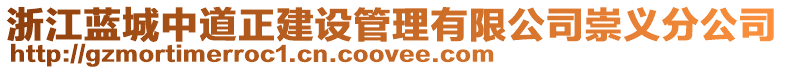 浙江蓝城中道正建设管理有限公司崇义分公司
http://gzmortimerroc1.cn.coovee.com